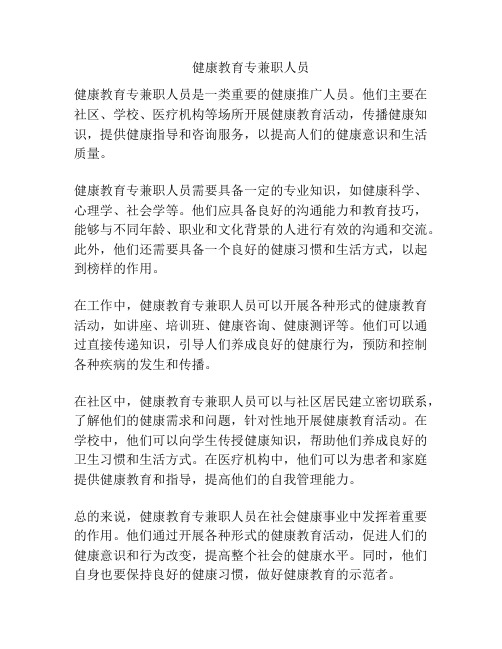 健康教育专兼职人员

健康教育专兼职人员是一类重要的健康推广人员。他们主要在社区、学校、医疗机构等场所开展健康教育活动，传播健康知识，提供健康指导和咨询服务，以提高人们的健康意识和生活质量。

健康教育专兼职人员需要具备一定的专业知识，如健康科学、心理学、社会学等。他们应具备良好的沟通能力和教育技巧，能够与不同年龄、职业和文化背景的人进行有效的沟通和交流。此外，他们还需要具备一个良好的健康习惯和生活方式，以起到榜样的作用。

在工作中，健康教育专兼职人员可以开展各种形式的健康教育活动，如讲座、培训班、健康咨询、健康测评等。他们可以通过直接传递知识，引导人们养成良好的健康行为，预防和控制各种疾病的发生和传播。

在社区中，健康教育专兼职人员可以与社区居民建立密切联系，了解他们的健康需求和问题，针对性地开展健康教育活动。在学校中，他们可以向学生传授健康知识，帮助他们养成良好的卫生习惯和生活方式。在医疗机构中，他们可以为患者和家庭提供健康教育和指导，提高他们的自我管理能力。

总的来说，健康教育专兼职人员在社会健康事业中发挥着重要的作用。他们通过开展各种形式的健康教育活动，促进人们的健康意识和行为改变，提高整个社会的健康水平。同时，他们自身也要保持良好的健康习惯，做好健康教育的示范者。